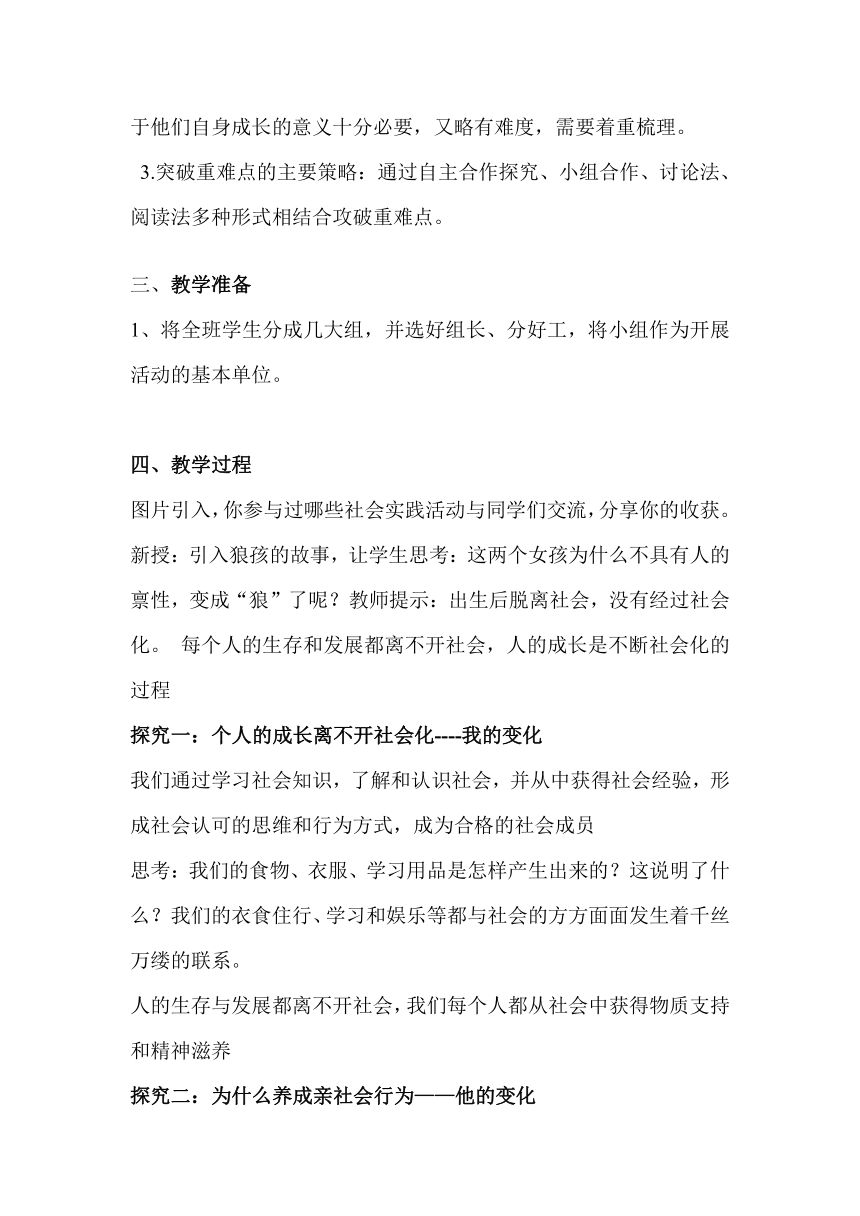 于他们自身成长的意义十分必要，又略有难度，需要着重梳理。

3.突破重难点的主要策略：通过自主合作探究、小组合作、讨论法、阅读法多种形式相结合攻破重难点。

三、教学准备

1、将全班学生分成几大组，并选好组长、分好工，将小组作为开展活动的基本单位。

四、教学过程

图片引入，你参与过哪些社会实践活动与同学们交流，分享你的收获。

新授：引入狼孩的故事，让学生思考：这两个女孩为什么不具有人的禀性，变成“狼”了呢？教师提示：出生后脱离社会，没有经过社会化。 每个人的生存和发展都离不开社会，人的成长是不断社会化的过程

探究一：个人的成长离不开社会化----我的变化

我们通过学习社会知识，了解和认识社会，并从中获得社会经验，形成社会认可的思维和行为方式，成为合格的社会成员

思考：我们的食物、衣服、学习用品是怎样产生出来的？这说明了什么？我们的衣食住行、学习和娱乐等都与社会的方方面面发生着千丝万缕的联系。

人的生存与发展都离不开社会，我们每个人都从社会中获得物质支持和精神滋养

探究二：为什么养成亲社会行为——他的变化